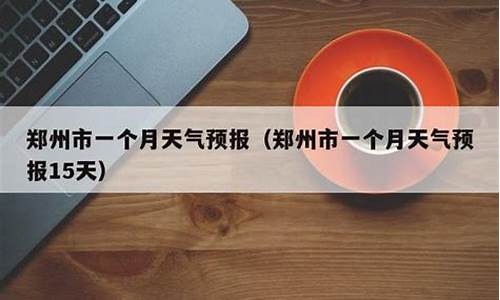 郑州市一个月天气预报（郑州市一个月天气预报15天）